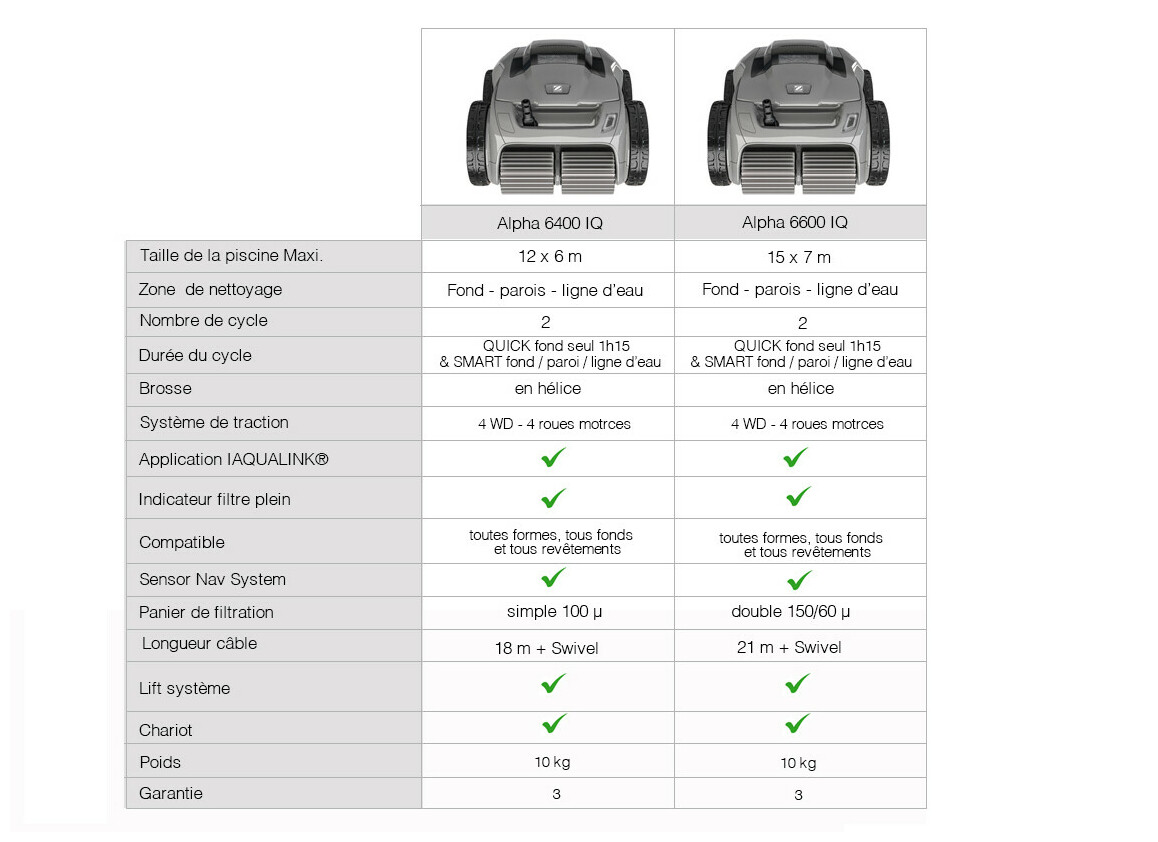 | | Alpha 6400 IQ | Alpha 6600 IQ |
|---|---|---|
| Taille de la piscine Maxi. | 12 x 6 m | 15 x 7 m |
| Zone de nettoyage | Fond - parois - ligne d'eau | Fond - parois - ligne d'eau |
| Nombre de cycle | 2 | 2 |
| Durée du cycle | QUICK fond seul 1h15 & SMART fond / paroi / ligne d'eau | QUICK fond seul 1h15 & SMART fond / paroi / ligne d'eau |
| Brosse | en hélice | en hélice |
| Système de traction | 4 WD - 4 roues motrces | 4 WD - 4 roues motrces |
| Application IAQUALINK® | ✓ | ✓ |
| Indicateur filtre plein | ✓ | ✓ |
| Compatible | toutes formes, tous fonds et tous revêtements | toutes formes, tous fonds et tous revêtements |
| Sensor Nav System | ✓ | ✓ |
| Panier de filtration | simple 100 µ | double 150/60 µ |
| Longueur câble | 18 m + Swivel | 21 m + Swivel |
| Lift système | ✓ | ✓ |
| Chariot | ✓ | ✓ |
| Poids | 10 kg | 10 kg |
| Garantie | 3 | 3 |